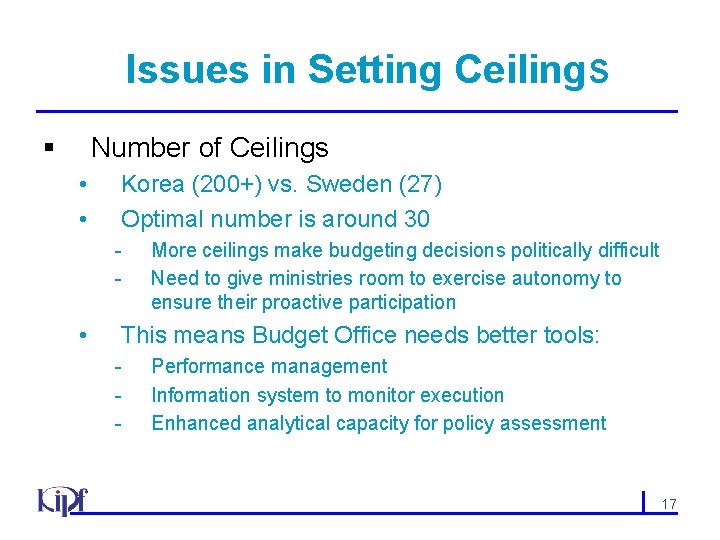 Issues in Setting Ceilings

▪ Number of Ceilings

• Korea (200+) vs. Sweden (27)

• Optimal number is around 30

- More ceilings make budgeting decisions politically difficult

- Need to give ministries room to exercise autonomy to ensure their proactive participation

• This means Budget Office needs better tools:

- Performance management

- Information system to monitor execution

- Enhanced analytical capacity for policy assessment

KIPF

17